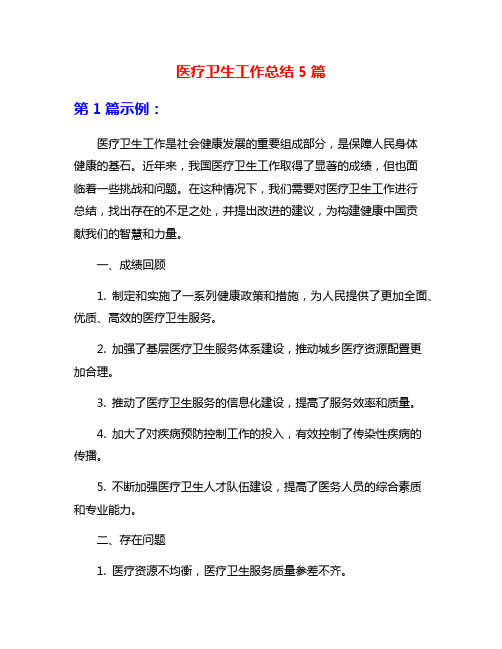 医疗卫生工作总结 5 篇

第 1 篇示例：

医疗卫生工作是社会健康发展的重要组成部分，是保障人民身体健康的基石。近年来，我国医疗卫生工作取得了显著的成绩，但也面临着一些挑战和问题。在这种情况下，我们需要对医疗卫生工作进行总结，找出存在的不足之处，并提出改进的建议，为构建健康中国贡献我们的智慧和力量。

一、成绩回顾

1. 制定和实施了一系列健康政策和措施，为人民提供了更加全面、优质、高效的医疗卫生服务。

2. 加强了基层医疗卫生服务体系建设，推动城乡医疗资源配置更加合理。

3. 推动了医疗卫生服务的信息化建设，提高了服务效率和质量。

4. 加大了对疾病预防控制工作的投入，有效控制了传染性疾病的传播。

5. 不断加强医疗卫生人才队伍建设，提高了医务人员的综合素质和专业能力。

二、存在问题

1. 医疗资源不均衡，医疗卫生服务质量参差不齐。